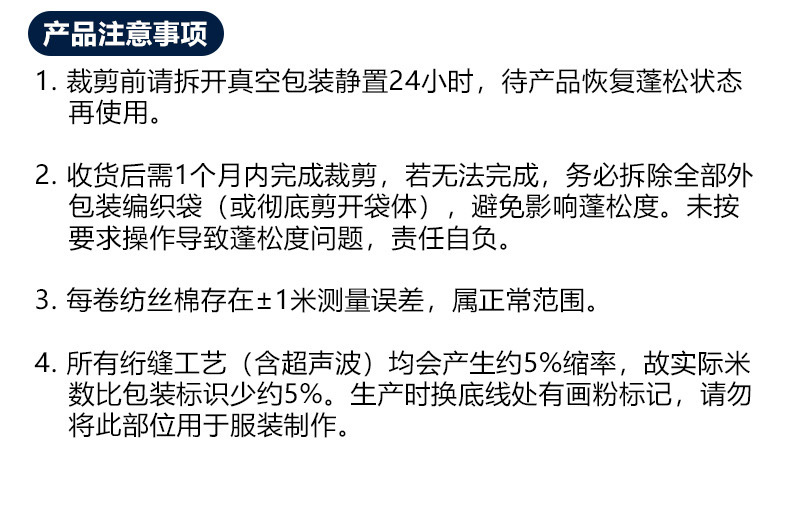 产品注意事项

1.裁剪前请拆开真空包装静置24小时，待产品恢复蓬松状态再使用。

2.收货后需1个月内完成裁剪，若无法完成，务必拆除全部外包装编织袋（或彻底剪开袋体），避免影响蓬松度。未按要求操作导致蓬松度问题，责任自负。

3.每卷纺丝棉存在±1米测量误差，属正常范围。

4.所有绗缝工艺（含超声波）均会产生约5%缩率，故实际米数比包装标识少约5%。生产时换底线处有画粉标记，请勿将此部位用于服装制作。